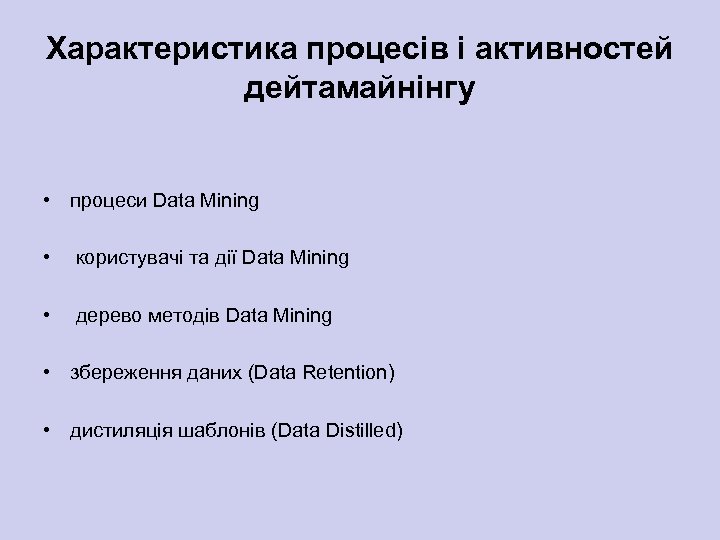 Характеристика процесів і активностей дейтамайнінгу

• процеси Data Mining

• користувачі та дії Data Mining

• дерево методів Data Mining

• збереження даних (Data Retention)

• дистиляція шаблонів (Data Distilled)